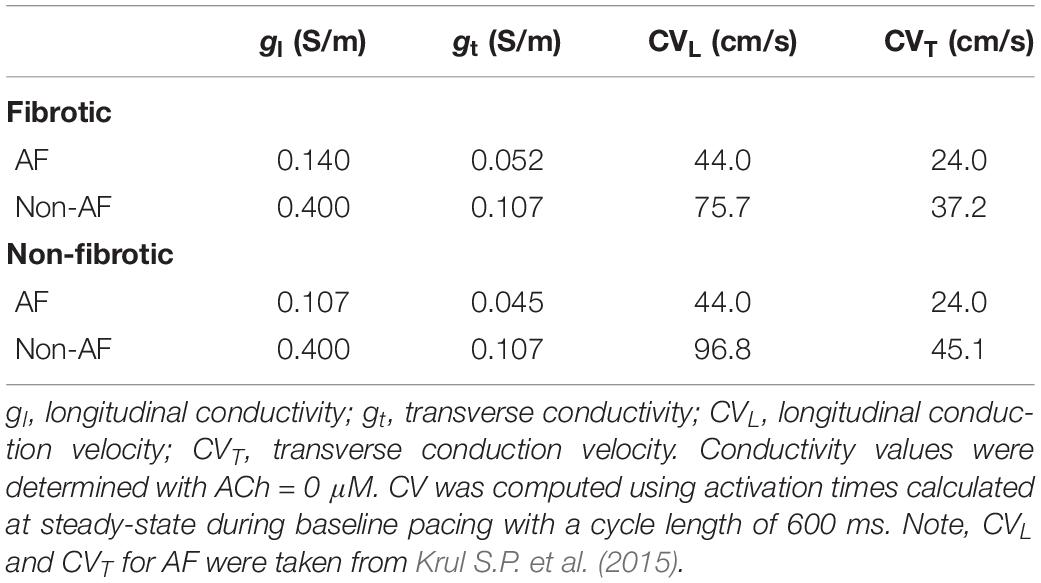 | | $g_l$ (S/m) | $g_t$ (S/m) | $CV_L$ (cm/s) | $CV_T$ (cm/s) |
|---|---|---|---|---|
| **Fibrotic** | | | | |
| AF | 0.140 | 0.052 | 44.0 | 24.0 |
| Non-AF | 0.400 | 0.107 | 75.7 | 37.2 |
| **Non-fibrotic** | | | | |
| AF | 0.107 | 0.045 | 44.0 | 24.0 |
| Non-AF | 0.400 | 0.107 | 96.8 | 45.1 |

$g_l$, longitudinal conductivity; $g_t$, transverse conductivity; $CV_L$, longitudinal conduction velocity; $CV_T$, transverse conduction velocity. Conductivity values were determined with ACh = 0 $\mu$M. CV was computed using activation times calculated at steady-state during baseline pacing with a cycle length of 600 ms. Note, $CV_L$ and $CV_T$ for AF were taken from Krul S.P. et al. (2015).